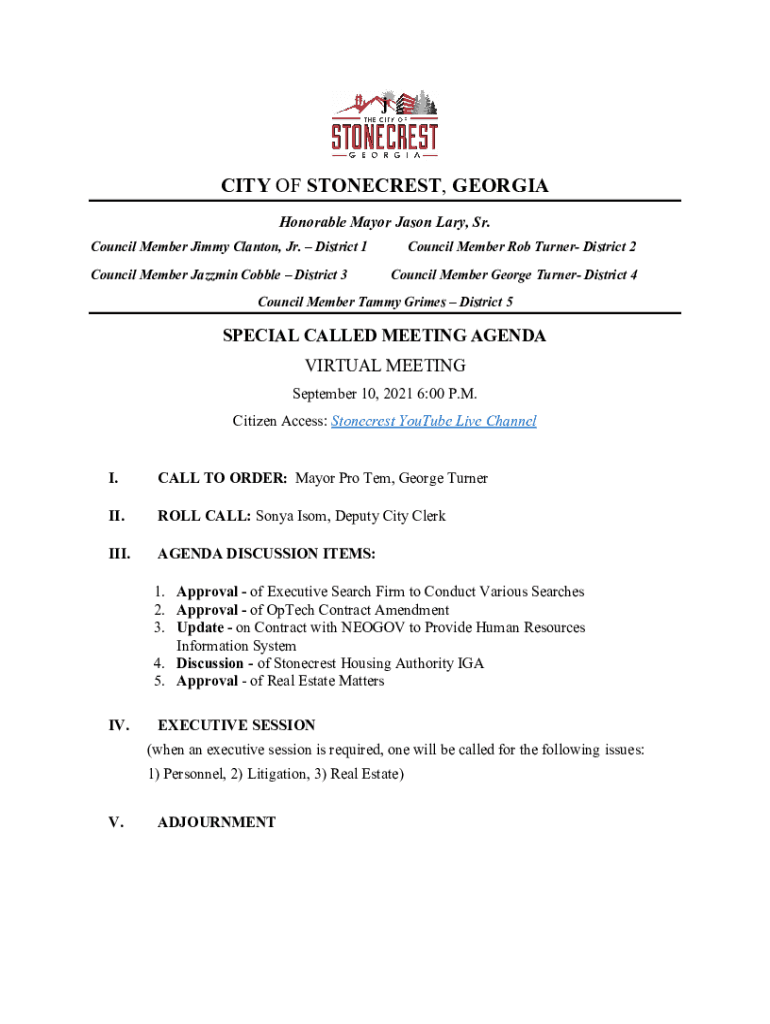 THE CITY OF
STONECREST
GEORGIA

CITY OF STONECREST, GEORGIA

Honorable Mayor Jason Lary, Sr.

Council Member Jimmy Clanton, Jr. – District 1

Council Member Rob Turner- District 2

Council Member Jazzmin Cobble – District 3

Council Member George Turner- District 4

Council Member Tammy Grimes – District 5

SPECIAL CALLED MEETING AGENDA

VIRTUAL MEETING

September 10, 2021 6:00 P.M.

Citizen Access: Stonecrest YouTube Live Channel

I. CALL TO ORDER: Mayor Pro Tem, George Turner

II. ROLL CALL: Sonya Isom, Deputy City Clerk

III. AGENDA DISCUSSION ITEMS:

1. Approval - of Executive Search Firm to Conduct Various Searches
2. Approval - of OpTech Contract Amendment
3. Update - on Contract with NEOGOV to Provide Human Resources Information System
4. Discussion - of Stonecrest Housing Authority IGA
5. Approval - of Real Estate Matters

IV. EXECUTIVE SESSION

(when an executive session is required, one will be called for the following issues: 1) Personnel, 2) Litigation, 3) Real Estate)

V. ADJOURNMENT